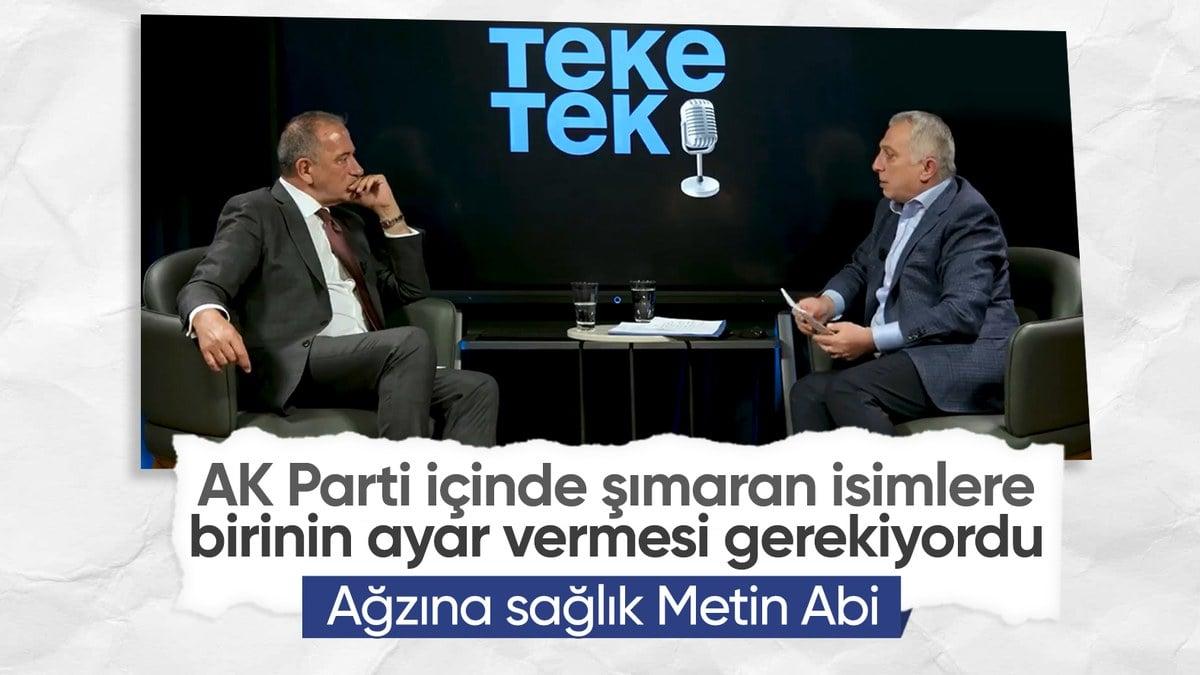 TEKE TEK

AK Parti içinde şımaran isimlere birinin ayar vermesi gerekiyordu

Ağzına sağlık Metin Abi